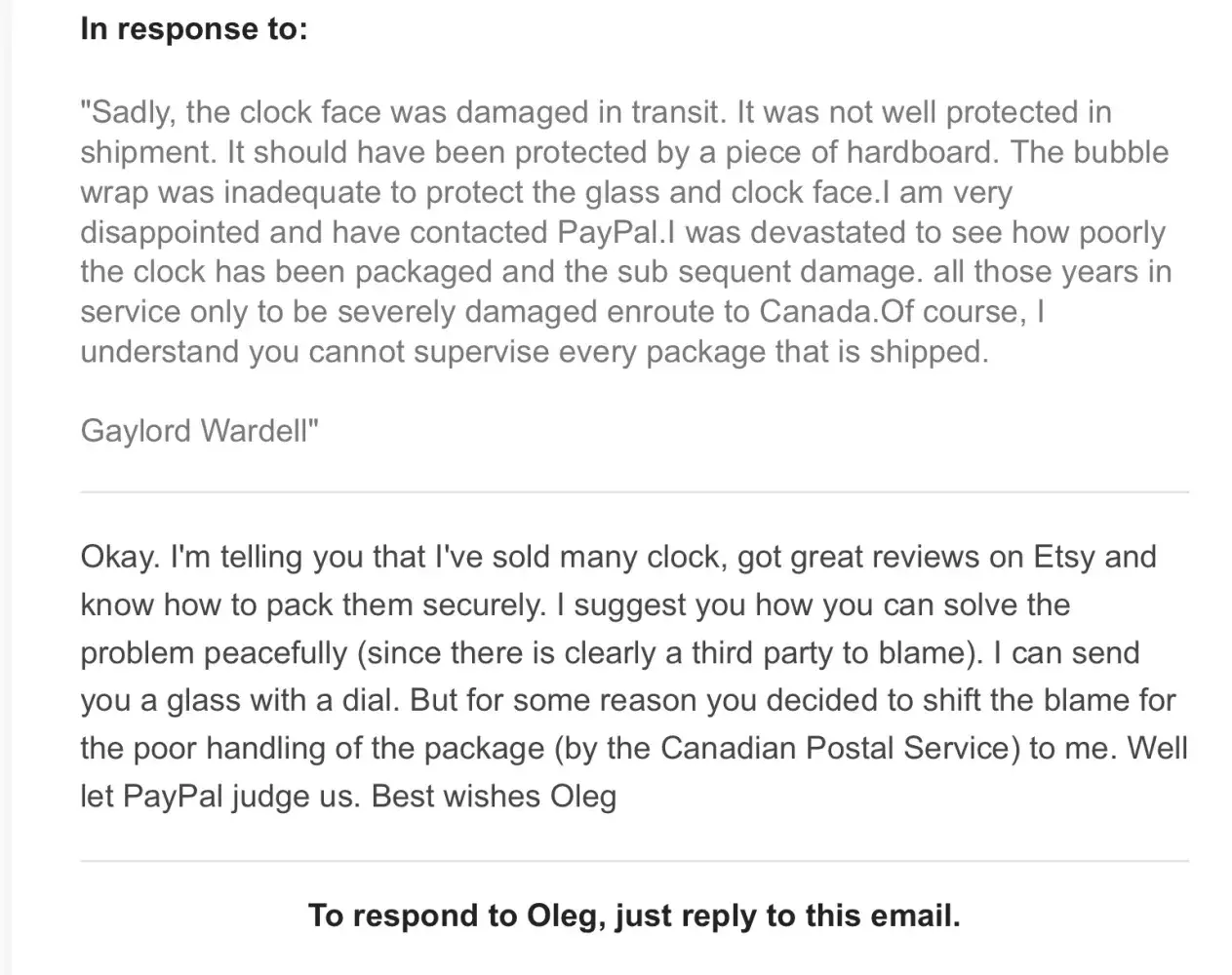 In response to:

"Sadly, the clock face was damaged in transit. It was not well protected in shipment. It should have been protected by a piece of hardboard. The bubble wrap was inadequate to protect the glass and clock face.I am very disappointed and have contacted PayPal.I was devastated to see how poorly the clock has been packaged and the sub sequent damage. all those years in service only to be severely damaged enroute to Canada.Of course, I understand you cannot supervise every package that is shipped.

Gaylord Wardell"

Okay. I'm telling you that I've sold many clock, got great reviews on Etsy and know how to pack them securely. I suggest you how you can solve the problem peacefully (since there is clearly a third party to blame). I can send you a glass with a dial. But for some reason you decided to shift the blame for the poor handling of the package (by the Canadian Postal Service) to me. Well let PayPal judge us. Best wishes Oleg

To respond to Oleg, just reply to this email.